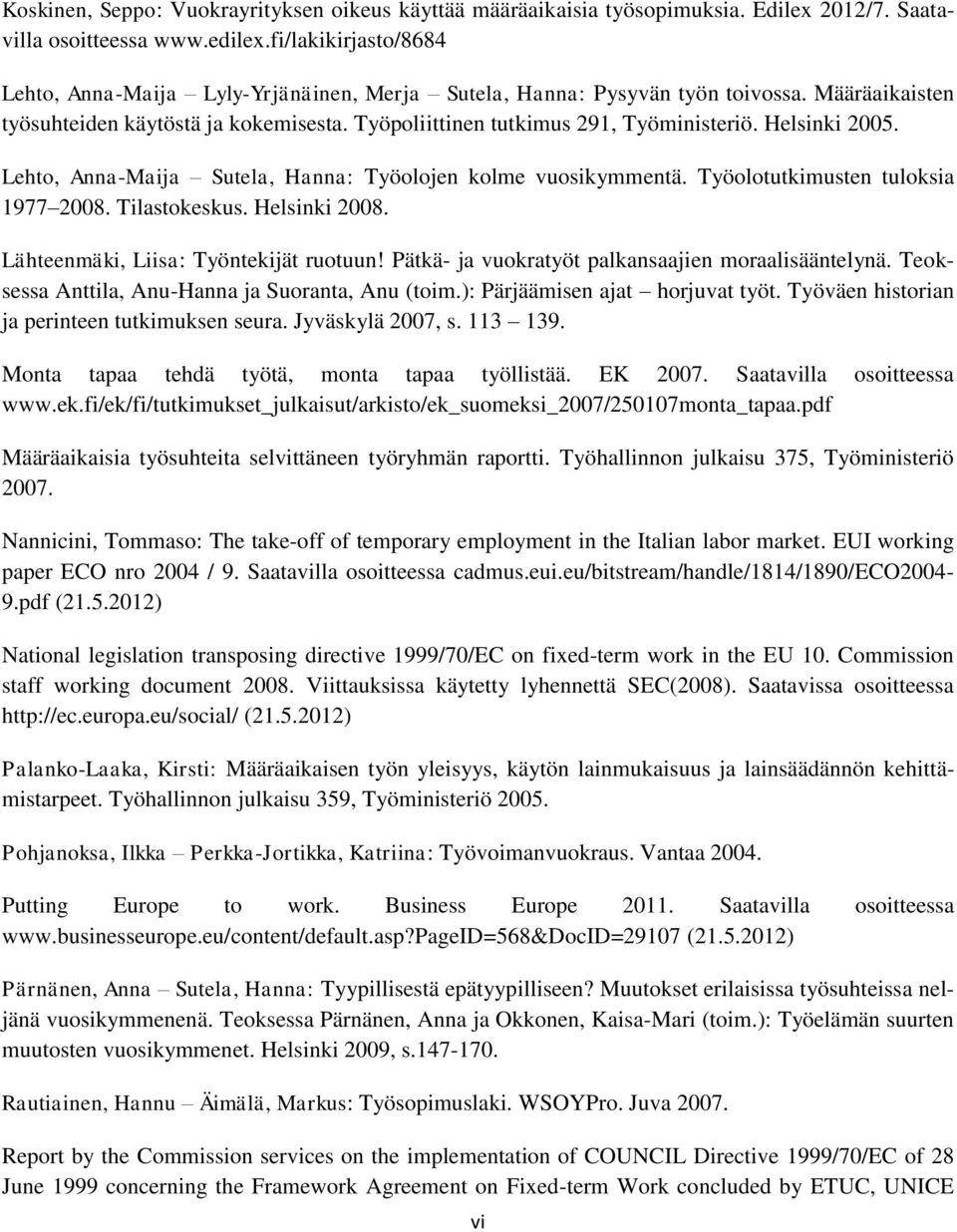 Koskinen, Seppo: Vuokrayrityksen oikeus käyttää määräaikaisia työsopimuksia. Edilex 2012/7. Saatavilla osoitteessa www.edilex.fi/lakikirjasto/8684

Lehto, Anna-Maija – Lyly-Yrjänäinen, Merja – Sutela, Hanna: Pysyvän työn toivossa. Määräaikaisten työsuhteiden käytöstä ja kokemisesta. Työpoliittinen tutkimus 291, Työministeriö. Helsinki 2005.

Lehto, Anna-Maija – Sutela, Hanna: Työolojen kolme vuosikymmentä. Työolotutkimusten tuloksia 1977–2008. Tilastokeskus. Helsinki 2008.

Lähteenmäki, Liisa: Työntekijät ruotuun! Pätkä- ja vuokratyöt palkansaajien moraalisääntelynä. Teoksessa Anttila, Anu-Hanna ja Suoranta, Anu (toim.): Pärjäämisen ajat – horjuvat työt. Työväen historian ja perinteen tutkimuksen seura. Jyväskylä 2007, s. 113 – 139.

Monta tapaa tehdä työtä, monta tapaa työllistää. EK 2007. Saatavilla osoitteessa www.ek.fi/ek/fi/tutkimukset_julkaisut/arkisto/ek_suomeksi_2007/250107monta_tapaa.pdf

Määräaikaisia työsuhteita selvittäneen työryhmän raportti. Työhallinnon julkaisu 375, Työministeriö 2007.

Nannicini, Tommaso: The take-off of temporary employment in the Italian labor market. EUI working paper ECO nro 2004 / 9. Saatavilla osoitteessa cadmus.eui.eu/bitstream/handle/1814/1890/ECO2004-9.pdf (21.5.2012)

National legislation transposing directive 1999/70/EC on fixed-term work in the EU 10. Commission staff working document 2008. Viittauksissa käytetty lyhennettä SEC(2008). Saatavissa osoitteessa http://ec.europa.eu/social/ (21.5.2012)

Palanko-Laaka, Kirsti: Määräaikaisen työn yleisyys, käytön lainmukaisuus ja lainsäädännön kehittämistarpeet. Työhallinnon julkaisu 359, Työministeriö 2005.

Pohjanoksa, Ilkka – Perkka-Jortikka, Katriina: Työvoimanvuokraus. Vantaa 2004.

Putting Europe to work. Business Europe 2011. Saatavilla osoitteessa www.businesseurope.eu/content/default.asp?pageID=568&DocID=29107 (21.5.2012)

Pärnänen, Anna – Sutela, Hanna: Tyypillisestä epätyypilliseen? Muutokset erilaisissa työsuhteissa neljänä vuosikymmenenä. Teoksessa Pärnänen, Anna ja Okkonen, Kaisa-Mari (toim.): Työelämän suurten muutosten vuosikymmenet. Helsinki 2009, s.147-170.

Rautiainen, Hannu – Äimälä, Markus: Työsopimuslaki. WSOYPro. Juva 2007.

Report by the Commission services on the implementation of COUNCIL Directive 1999/70/EC of 28 June 1999 concerning the Framework Agreement on Fixed-term Work concluded by ETUC, UNICE

vi